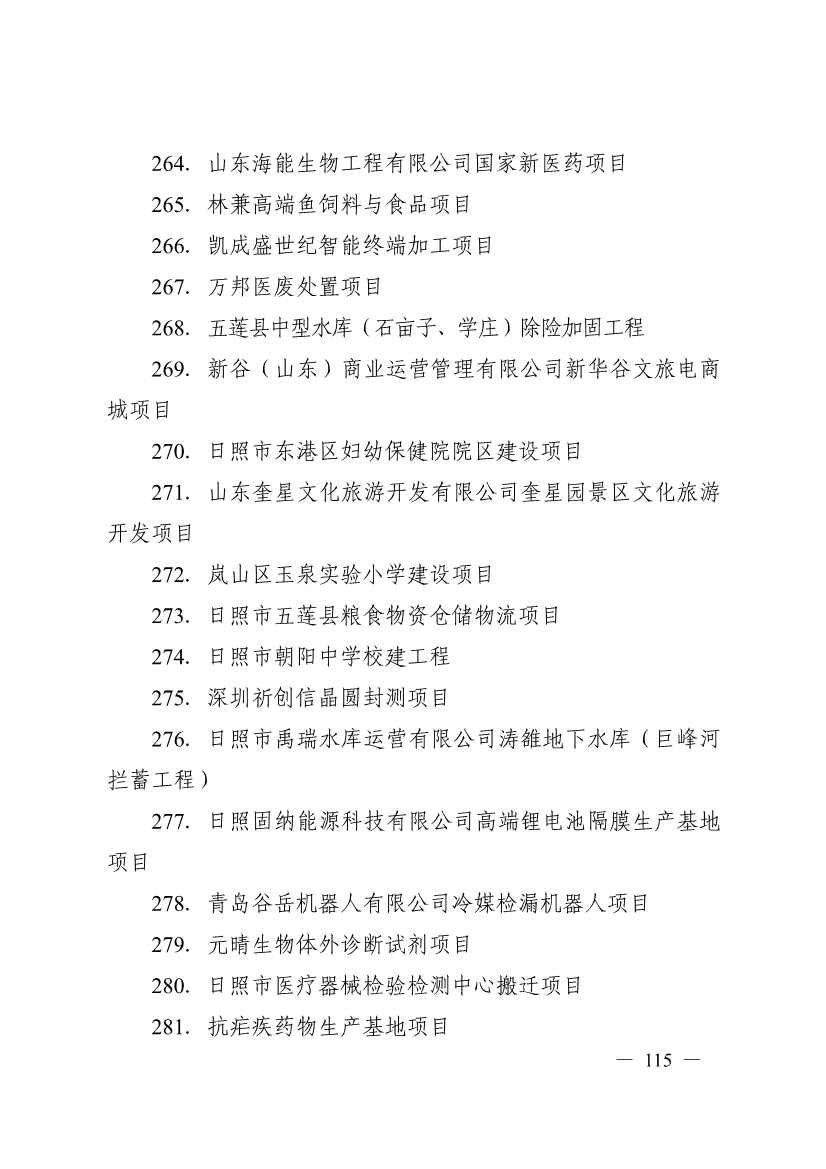 264. 山东海能生物工程有限公司国家新医药项目

265. 林兼高端鱼饲料与食品项目

266. 凯成盛世纪智能终端加工项目

267. 万邦医废处置项目

268. 五莲县中型水库（石亩子、学庄）除险加固工程

269. 新谷（山东）商业运营管理有限公司新华谷文旅电商城项目

270. 日照市东港区妇幼保健院院区建设项目

271. 山东奎星文化旅游开发有限公司奎星园景区文化旅游开发项目

272. 岚山区玉泉实验小学建设项目

273. 日照市五莲县粮食物资仓储物流项目

274. 日照市朝阳中学校建工程

275. 深圳祈创信晶圆封测项目

276. 日照市禹瑞水库运营有限公司涛雒地下水库（巨峰河拦蓄工程）

277. 日照固纳能源科技有限公司高端锂电池隔膜生产基地项目

278. 青岛谷岳机器人有限公司冷媒检漏机器人项目

279. 元晴生物体外诊断试剂项目

280. 日照市医疗器械检验检测中心搬迁项目

281. 抗疟疾药物生产基地项目

— 115 —